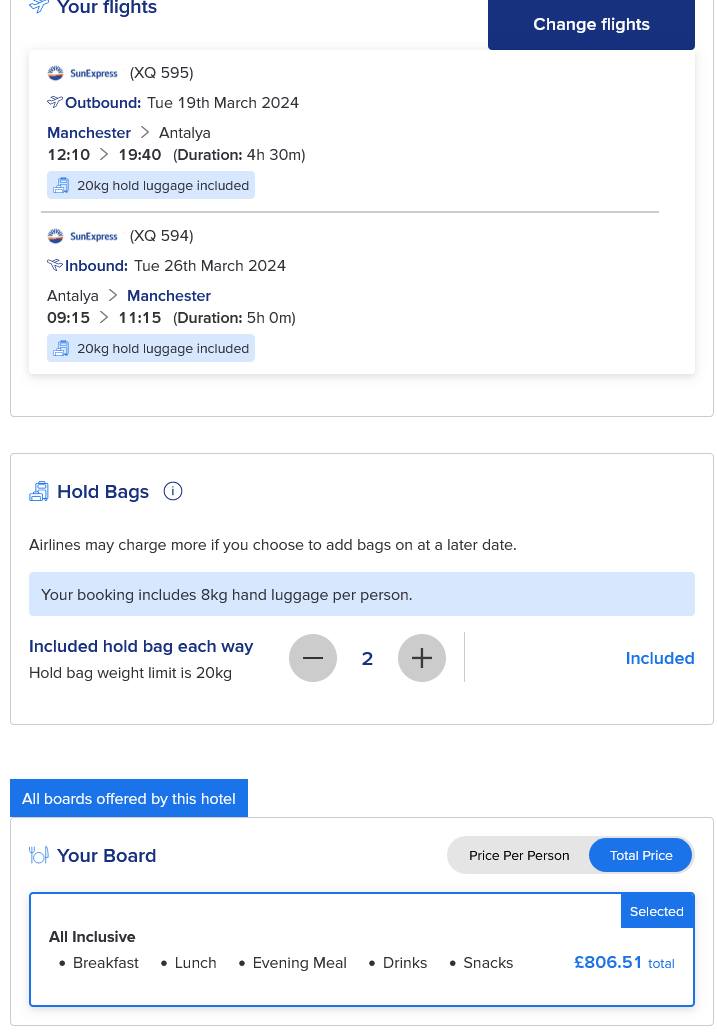 Your flights

Change flights

SunExpress (XQ 595)

Outbound: Tue 19th March 2024

Manchester > Antalya

12:10 > 19:40 (Duration: 4h 30m)

20kg hold luggage included

SunExpress (XQ 594)

Inbound: Tue 26th March 2024

Antalya > Manchester

09:15 > 11:15 (Duration: 5h 0m)

20kg hold luggage included

Hold Bags

Airlines may charge more if you choose to add bags on at a later date.

Your booking includes 8kg hand luggage per person.

Included hold bag each way

Hold bag weight limit is 20kg

2

Included

All boards offered by this hotel

Your Board

Price Per Person

Total Price

Selected

All Inclusive

• Breakfast • Lunch • Evening Meal • Drinks • Snacks

£806.51 total